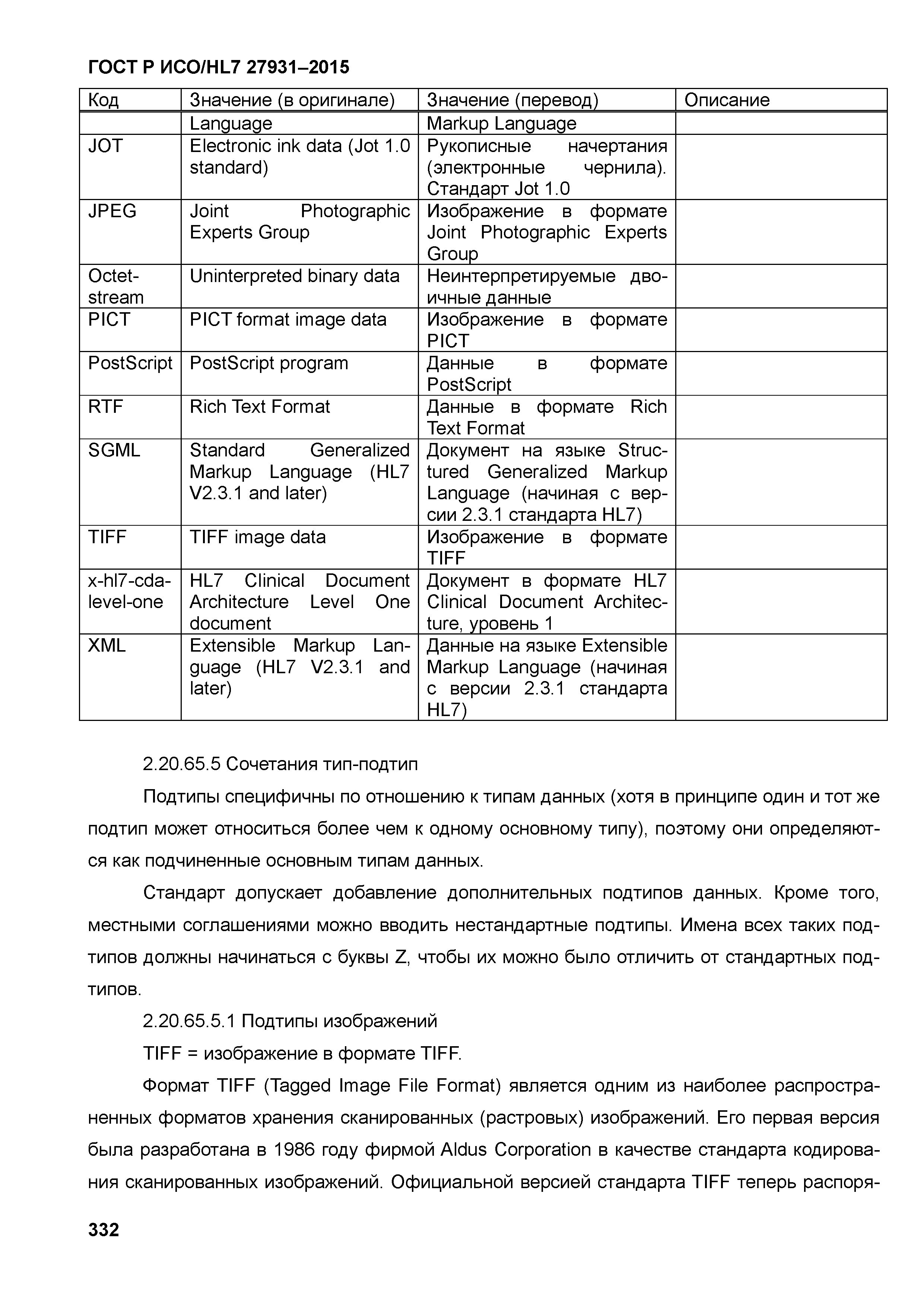 ГОСТ Р ИСО/HL7 27931–2015

| Код | Значение (в оригинале) | Значение (перевод) | Описание |
|---|---|---|---|
| | Language | Markup Language | |
| JOT | Electronic ink data (Jot 1.0 standard) | Рукописные начертания (электронные чернила). Стандарт Jot 1.0 | |
| JPEG | Joint Photographic Experts Group | Изображение в формате Joint Photographic Experts Group | |
| Octet-stream | Uninterpreted binary data | Неинтерпретируемые двоичные данные | |
| PICT | PICT format image data | Изображение в формате PICT | |
| PostScript | PostScript program | Данные в формате PostScript | |
| RTF | Rich Text Format | Данные в формате Rich Text Format | |
| SGML | Standard Generalized Markup Language (HL7 V2.3.1 and later) | Документ на языке Structured Generalized Markup Language (начиная с версии 2.3.1 стандарта HL7) | |
| TIFF | TIFF image data | Изображение в формате TIFF | |
| x-hl7-cda-level-one | HL7 Clinical Document Architecture Level One document | Документ в формате HL7 Clinical Document Architecture, уровень 1 | |
| XML | Extensible Markup Language (HL7 V2.3.1 and later) | Данные на языке Extensible Markup Language (начиная с версии 2.3.1 стандарта HL7) | |

2.20.65.5 Сочетания тип-подтип

Подтипы специфичны по отношению к типам данных (хотя в принципе один и тот же подтип может относиться более чем к одному основному типу), поэтому они определяются как подчиненные основным типам данных.

Стандарт допускает добавление дополнительных подтипов данных. Кроме того, местными соглашениями можно вводить нестандартные подтипы. Имена всех таких подтипов должны начинаться с буквы Z, чтобы их можно было отличить от стандартных подтипов.

2.20.65.5.1 Подтипы изображений

TIFF = изображение в формате TIFF.

Формат TIFF (Tagged Image File Format) является одним из наиболее распространенных форматов хранения сканированных (растровых) изображений. Его первая версия была разработана в 1986 году фирмой Aldus Corporation в качестве стандарта кодирования сканированных изображений. Официальной версией стандарта TIFF теперь распоря-

332